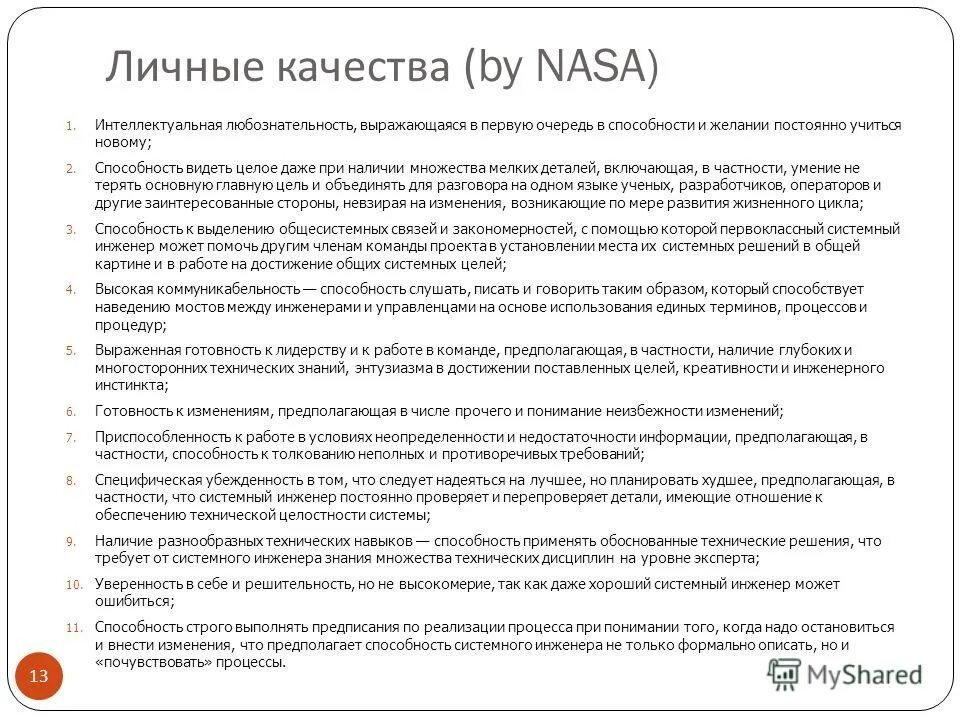 Личные качества (by NASA)

1. Интеллектуальная любознательность, выражающаяся в первую очередь в способности и желании постоянно учиться новому;

2. Способность видеть целое даже при наличии множества мелких деталей, включающая, в частности, умение не терять основную главную цель и объединять для разговора на одном языке ученых, разработчиков, операторов и другие заинтересованные стороны, невзирая на изменения, возникающие по мере развития жизненного цикла;

3. Способность к выделению общесистемных связей и закономерностей, с помощью которой первоклассный системный инженер может помочь другим членам команды проекта в установлении места их системных решений в общей картине и в работе на достижение общих системных целей;

4. Высокая коммуникабельность — способность слушать, писать и говорить таким образом, который способствует наведению мостов между инженерами и управленцами на основе использования единых терминов, процессов и процедур;

5. Выраженная готовность к лидерству и к работе в команде, предполагающая, в частности, наличие глубоких и многосторонних технических знаний, энтузиазма в достижении поставленных целей, креативности и инженерного инстинкта;

6. Готовность к изменениям, предполагающая в числе прочего и понимание неизбежности изменений;

7. Приспособленность к работе в условиях неопределенности и недостаточности информации, предполагающая, в частности, способность к толкованию неполных и противоречивых требований;

8. Специфическая убежденность в том, что следует надеяться на лучшее, но планировать худшее, предполагающая, в частности, что системный инженер постоянно проверяет и перепроверяет детали, имеющие отношение к обеспечению технической целостности системы;

9. Наличие разнообразных технических навыков — способность применять обоснованные технические решения, что требует от системного инженера знания множества технических дисциплин на уровне эксперта;

10. Уверенность в себе и решительность, но не высокомерие, так как даже хороший системный инженер может ошибиться;

11. Способность строго выполнять предписания по реализации процесса при понимании того, когда надо остановиться и внести изменения, что предполагает способность системного инженера не только формально описать, но и «почувствовать» процессы.

13

MyShared